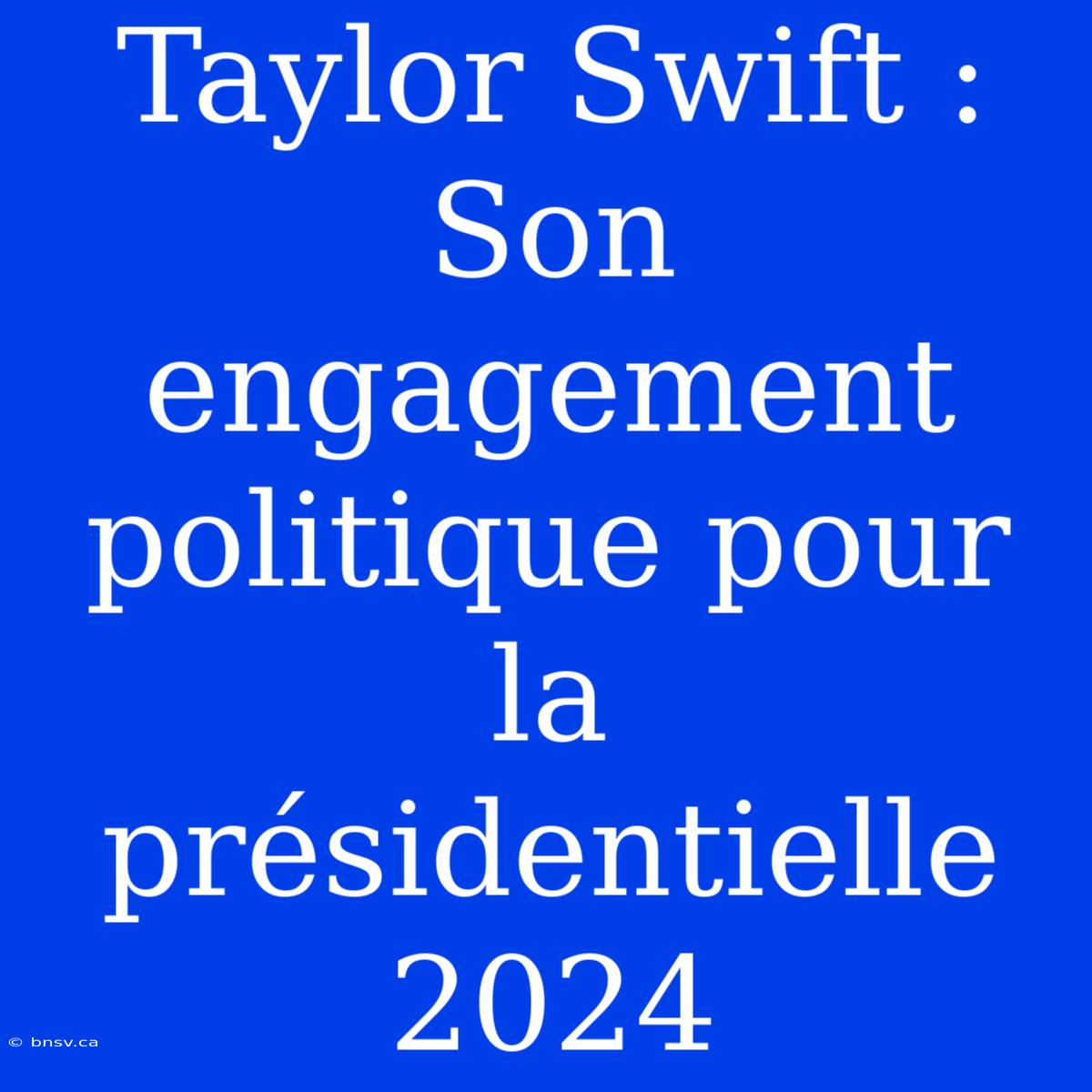 Taylor Swift : Son engagement politique pour la présidentielle 2024

© bnsv.ca